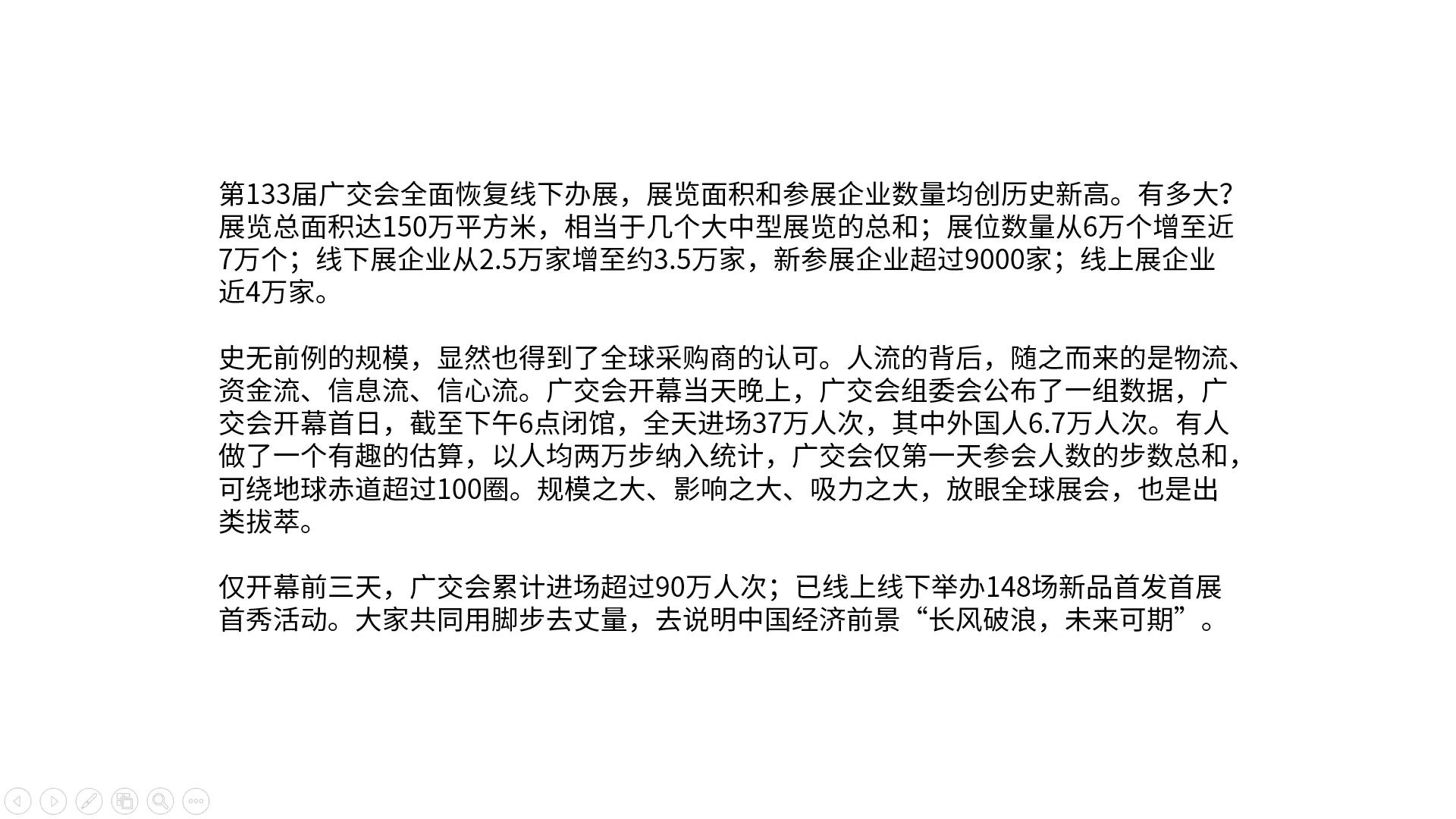 第133届广交会全面恢复线下办展，展览面积和参展企业数量均创历史新高。有多大？展览总面积达150万平方米，相当于几个大中型展览的总和；展位数量从6万个增至近7万个；线下展企业从2.5万家增至约3.5万家，新参展企业超过9000家；线上展企业近4万家。

史无前例的规模，显然也得到了全球采购商的认可。人流的背后，随之而来的是物流、资金流、信息流、信心流。广交会开幕当天晚上，广交会组委会公布了一组数据，广交会开幕首日，截至下午6点闭馆，全天进场37万人次，其中外国人6.7万人次。有人做了一个有趣的估算，以人均两万步纳入统计，广交会仅第一天参会人数的步数总和，可绕地球赤道超过100圈。规模之大、影响之大、吸力之大，放眼全球展会，也是出类拔萃。

仅开幕前三天，广交会累计进场超过90万人次；已线上线下举办148场新品首发首展首秀活动。大家共同用脚步去丈量，去说明中国经济前景“长风破浪，未来可期”。